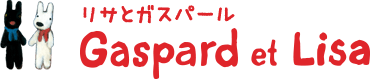 リサとガスパール
Gaspard et Lisa